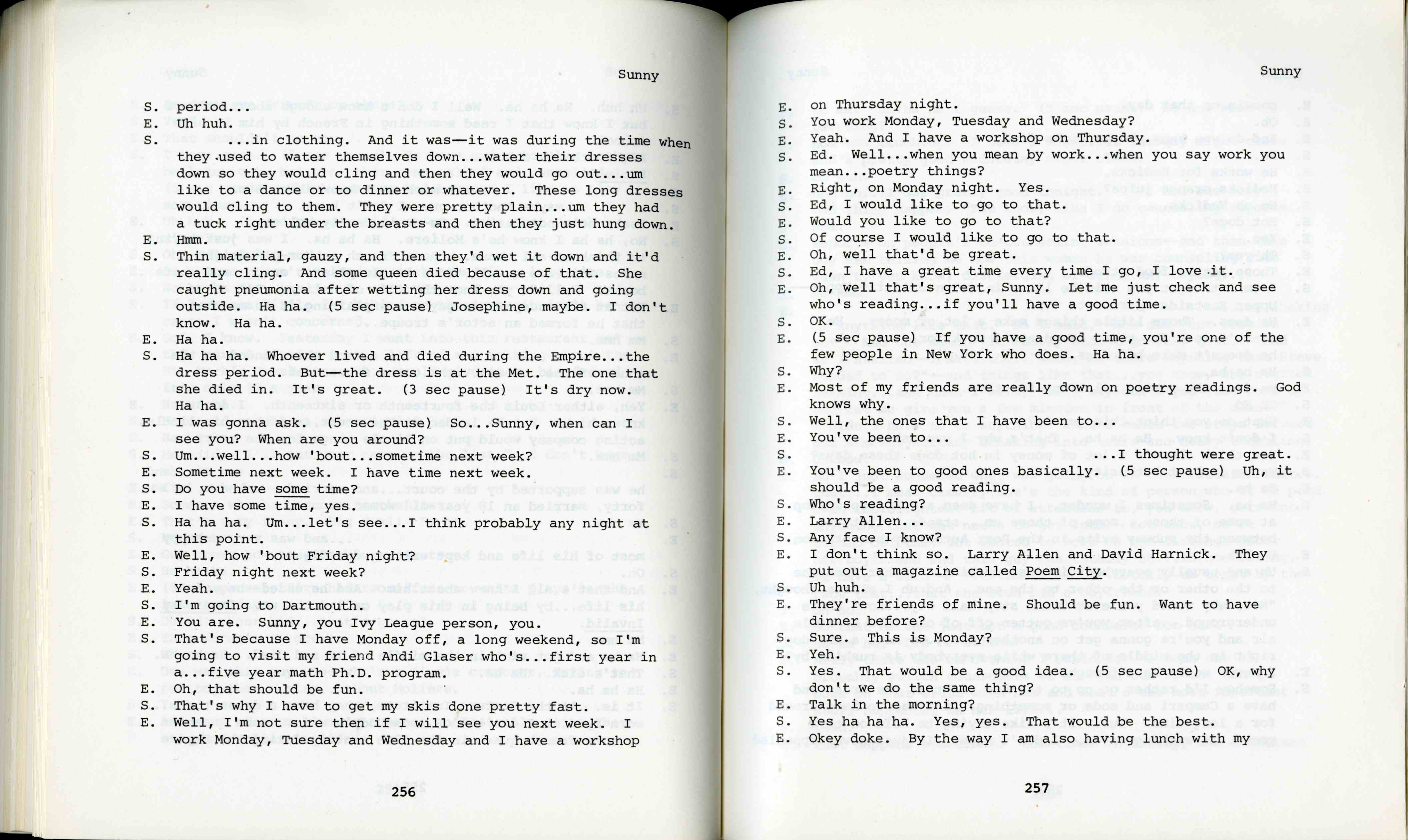 Sunny

S. period...
E. Uh huh.
S. ...in clothing. And it was—it was during the time when they used to water themselves down...water their dresses down so they would cling and then they would go out...um like to a dance or to dinner or whatever. These long dresses would cling to them. They were pretty plain...um they had a tuck right under the breasts and then they just hung down.
E. Hmm.
S. Thin material, gauzy, and then they'd wet it down and it'd really cling. And some queen died because of that. She caught pneumonia after wetting her dress down and going outside. Ha ha. (5 sec pause) Josephine, maybe. I don't know. Ha ha.
E. Ha ha.
S. Ha ha ha. Whoever lived and died during the Empire...the dress period. But—the dress is at the Met. The one that she died in. It's great. (3 sec pause) It's dry now. Ha ha.
E. I was gonna ask. (5 sec pause) So...Sunny, when can I see you? When are you around?
S. Um...well...how 'bout...sometime next week?
E. Sometime next week. I have time next week.
S. Do you have some time?
E. I have some time, yes.
S. Ha ha ha. Um...let's see...I think probably any night at this point.
E. Well, how 'bout Friday night?
S. Friday night next week?
E. Yeah.
S. I'm going to Dartmouth.
E. You are. Sunny, you Ivy League person, you.
S. That's because I have Monday off, a long weekend, so I'm going to visit my friend Andi Glaser who's...first year in a...five year math Ph.D. program.
E. Oh, that should be fun.
S. That's why I have to get my skis done pretty fast.
E. Well, I'm not sure then if I will see you next week. I work Monday, Tuesday and Wednesday and I have a workshop

256

Sunny

E. on Thursday night.
S. You work Monday, Tuesday and Wednesday?
E. Yeah. And I have a workshop on Thursday.
S. Ed. Well...when you mean by work...when you say work you mean...poetry things?
E. Right, on Monday night. Yes.
S. Ed, I would like to go to that.
E. Would you like to go to that?
S. Of course I would like to go to that.
E. Oh, well that'd be great.
S. Ed, I have a great time every time I go, I love it.
E. Oh, well that's great, Sunny. Let me just check and see who's reading...if you'll have a good time.
S. OK.
E. (5 sec pause) If you have a good time, you're one of the few people in New York who does. Ha ha.
S. Why?
E. Most of my friends are really down on poetry readings. God knows why.
S. Well, the ones that I have been to...
E. You've been to...
S. ...I thought were great.
E. You've been to good ones basically. (5 sec pause) Uh, it should be a good reading.
S. Who's reading?
E. Larry Allen.
S. Any face I know?
E. I don't think so. Larry Allen and David Harnick. They put out a magazine called Poem City.
S. Uh huh.
E. They're friends of mine. Should be fun. Want to have dinner before?
S. Sure. This is Monday?
E. Yeh.
S. Yes. That would be a good idea. (5 sec pause) OK, why don't we do the same thing?
E. Talk in the morning?
S. Yes ha ha ha. Yes, yes. That would be the best.
E. Okey doke. By the way I am also having lunch with my

257